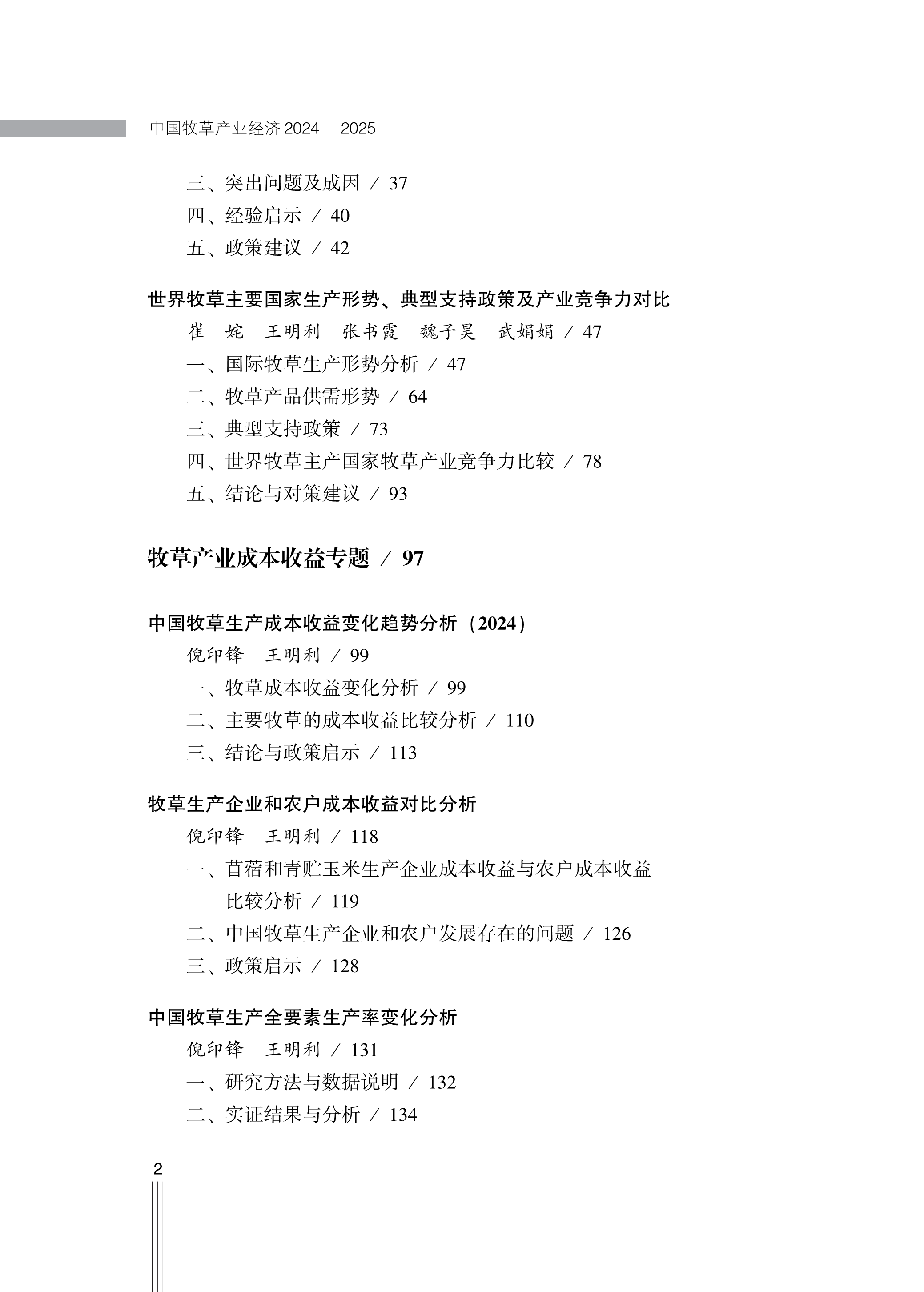 中国牧草产业经济 2024—2025

三、突出问题及成因 / 37
四、经验启示 / 40
五、政策建议 / 42

世界牧草主要国家生产形势、典型支持政策及产业竞争力对比
崔 姹 王明利 张书霞 魏子昊 武娟娟 / 47
一、国际牧草生产形势分析 / 47
二、牧草产品供需形势 / 64
三、典型支持政策 / 73
四、世界牧草主产国家牧草产业竞争力比较 / 78
五、结论与对策建议 / 93

牧草产业成本收益专题 / 97

中国牧草生产成本收益变化趋势分析（2024）
倪印锋 王明利 / 99
一、牧草成本收益变化分析 / 99
二、主要牧草的成本收益比较分析 / 110
三、结论与政策启示 / 113

牧草生产企业和农户成本收益对比分析
倪印锋 王明利 / 118
一、苜蓿和青贮玉米生产企业成本收益与农户成本收益比较分析 / 119
二、中国牧草生产企业和农户发展存在的问题 / 126
三、政策启示 / 128

中国牧草生产全要素生产率变化分析
倪印锋 王明利 / 131
一、研究方法与数据说明 / 132
二、实证结果与分析 / 134

2